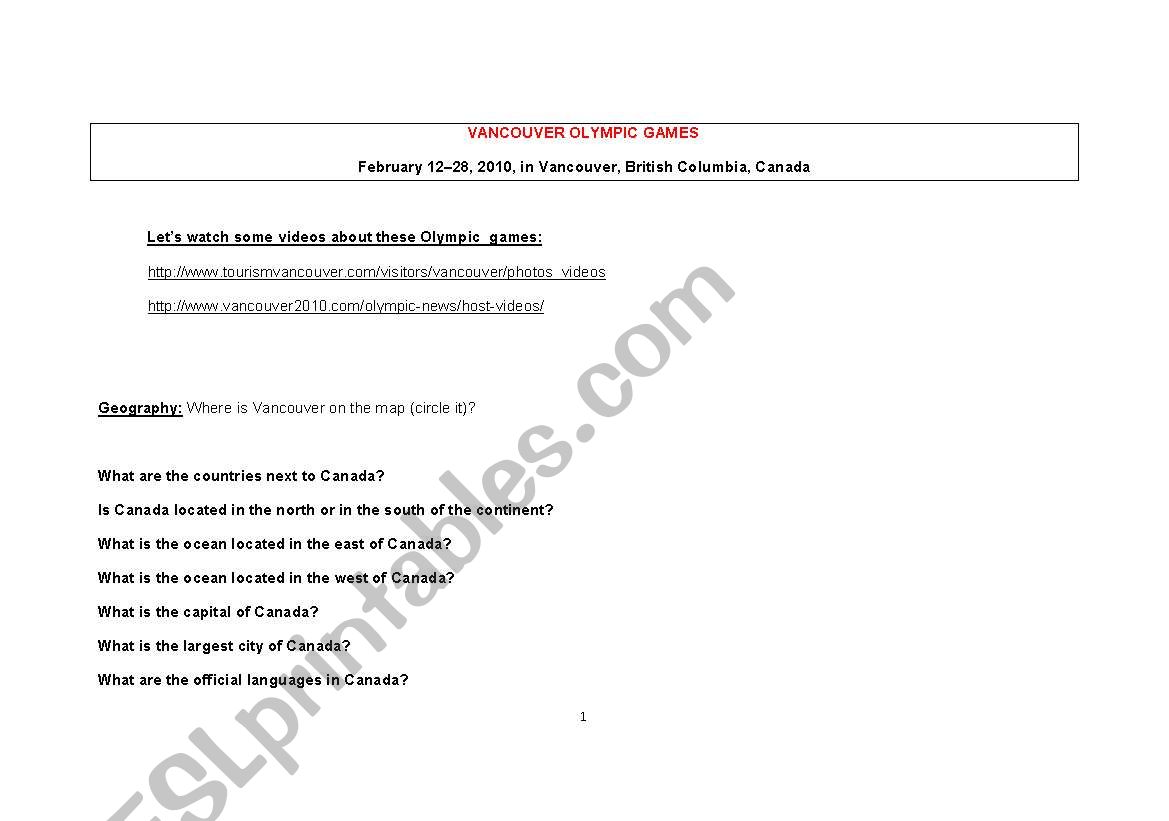 VANCOUVER OLYMPIC GAMES

February 12–28, 2010, in Vancouver, British Columbia, Canada

Let's watch some videos about these Olympic games:

http://www.tourismvancouver.com/visitors/vancouver/photos_videos

http://www.vancouver2010.com/olympic-news/host-videos/

Geography: Where is Vancouver on the map (circle it)?

What are the countries next to Canada?

Is Canada located in the north or in the south of the continent?

What is the ocean located in the east of Canada?

What is the ocean located in the west of Canada?

What is the capital of Canada?

What is the largest city of Canada?

What are the official languages in Canada?

1

ESLprintables.com